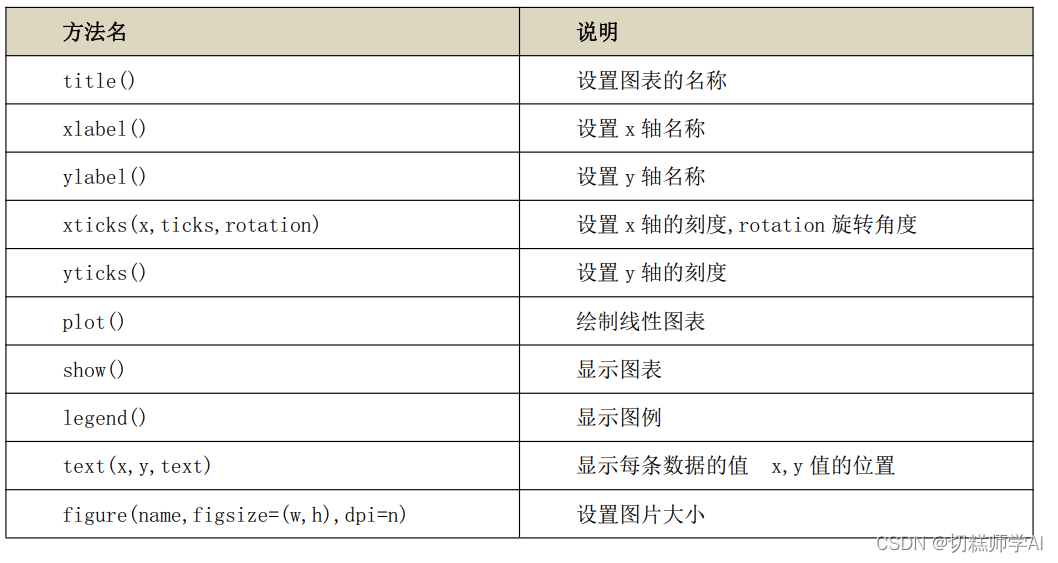 | 方法名 | 说明 |
|---|---|
| title() | 设置图表的名称 |
| xlabel() | 设置 x 轴名称 |
| ylabel() | 设置 y 轴名称 |
| xticks(x,ticks,rotation) | 设置 x 轴的刻度,rotation 旋转角度 |
| yticks() | 设置 y 轴的刻度 |
| plot() | 绘制线性图表 |
| show() | 显示图表 |
| legend() | 显示图例 |
| text(x,y,text) | 显示每条数据的值 x,y 值的位置 |
| figure(name,figsize=(w,h),dpi=n) | 设置图片大小 |

CSDN @切糕师学AI